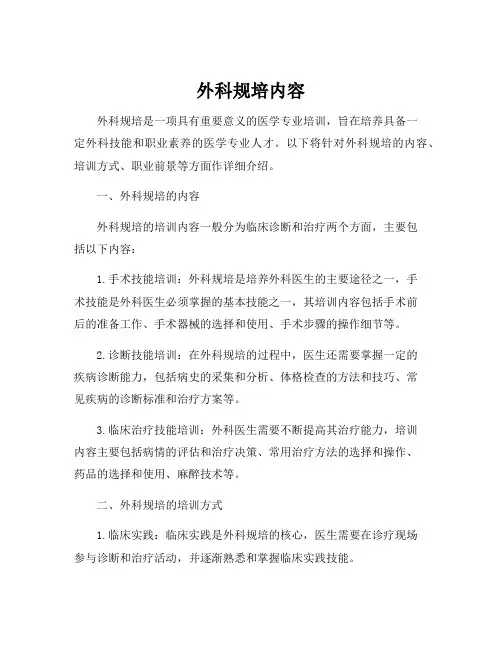 外科规培内容

外科规培是一项具有重要意义的医学专业培训，旨在培养具备一定外科技能和职业素养的医学专业人才。以下将针对外科规培的内容、培训方式、职业前景等方面作详细介绍。

一、外科规培的内容

外科规培的培训内容一般分为临床诊断和治疗两个方面，主要包括以下内容：

1. 手术技能培训：外科规培是培养外科医生的主要途径之一，手术技能是外科医生必须掌握的基本技能之一，其培训内容包括手术前后的准备工作、手术器械的选择和使用、手术步骤的操作细节等。

2. 诊断技能培训：在外科规培的过程中，医生还需要掌握一定的疾病诊断能力，包括病史的采集和分析、体格检查的方法和技巧、常见疾病的诊断标准和治疗方案等。

3. 临床治疗技能培训：外科医生需要不断提高其治疗能力，培训内容主要包括病情的评估和治疗决策、常用治疗方法的选择和操作、药品的选择和使用、麻醉技术等。

二、外科规培的培训方式

1. 临床实践：临床实践是外科规培的核心，医生需要在诊疗现场参与诊断和治疗活动，并逐渐熟悉和掌握临床实践技能。